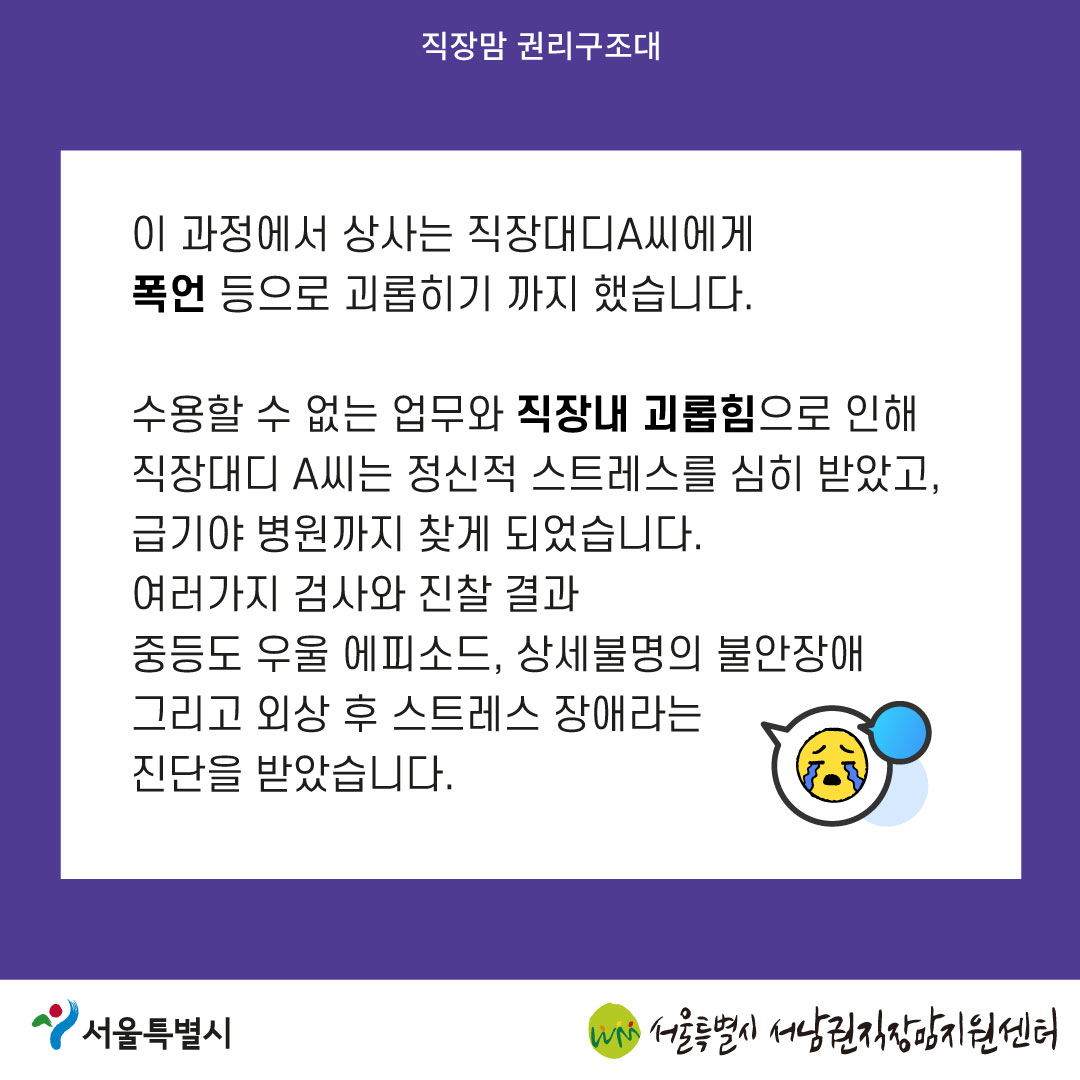 직장맘 권리구조대

이 과정에서 상사는 직장대디A씨에게 폭언 등으로 괴롭히기 까지 했습니다.

수용할 수 없는 업무와 직장내 괴롭힘으로 인해 직장대디 A씨는 정신적 스트레스를 심히 받았고, 급기야 병원까지 찾게 되었습니다.
여러가지 검사와 진찰 결과
중등도 우울 에피소드, 상세불명의 불안장애 그리고 외상 후 스트레스 장애라는 진단을 받았습니다.

서울특별시

서울특별시 서남권직장맘지원센터